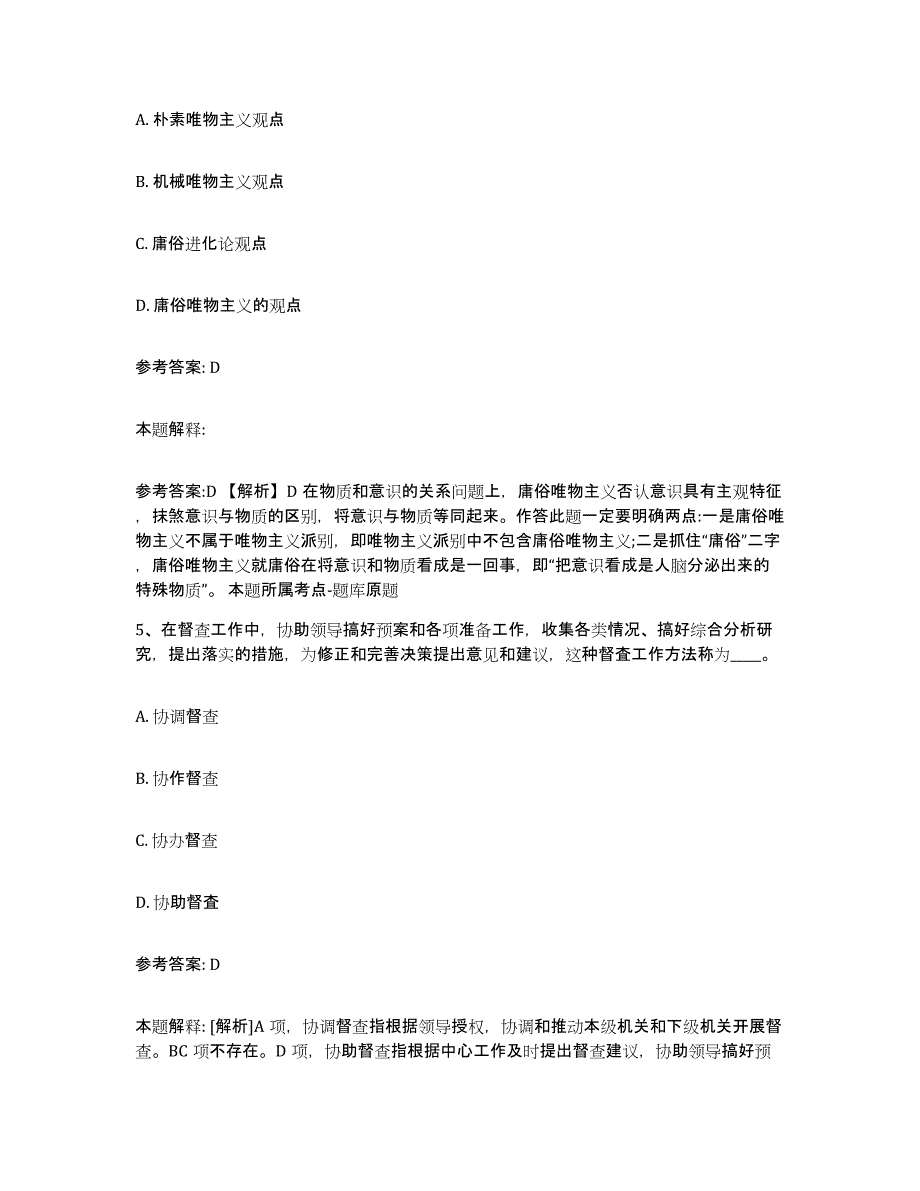 A. 朴素唯物主义观点

B. 机械唯物主义观点

C. 庸俗进化论观点

D. 庸俗唯物主义的观点

参考答案: D

本题解释:

参考答案:D 【解析】D 在物质和意识的关系问题上，庸俗唯物主义否认意识具有主观特征，抹煞意识与物质的区别，将意识与物质等同起来。作答此题一定要明确两点:一是庸俗唯物主义不属于唯物主义派别，即唯物主义派别中不包含庸俗唯物主义;二是抓住“庸俗”二字，庸俗唯物主义就庸俗在将意识和物质看成是一回事，即“把意识看成是人脑分泌出来的特殊物质”。 本题所属考点-题库原题

5、在督查工作中，协助领导搞好预案和各项准备工作，收集各类情况、搞好综合分析研究，提出落实的措施，为修正和完善决策提出意见和建议，这种督查工作方法称为____。

A. 协调督查

B. 协作督查

C. 协办督查

D. 协助督查

参考答案: D

本题解释: [解析]A 项，协调督查指根据领导授权，协调和推动本级机关和下级机关开展督查。BC 项不存在。D 项，协助督查指根据中心工作及时提出督查建议，协助领导搞好预